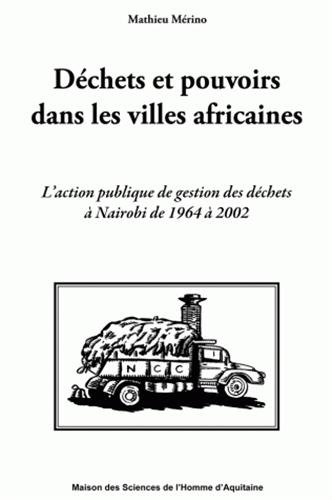 Mathieu Mérino

Déchets et pouvoirs dans les villes africaines

L'action publique de gestion des déchets à Nairobi de 1964 à 2002

N C C

Maison des Sciences de l'Homme d'Aquitaine